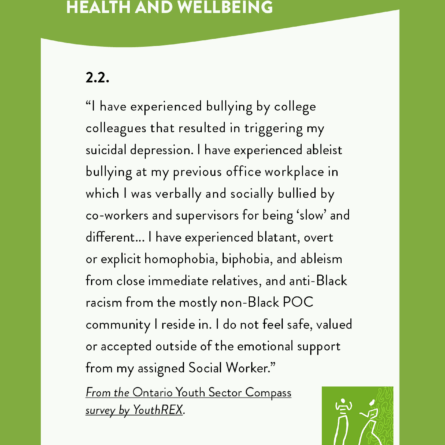 HEALTH AND WELLBEING

2.2.

“I have experienced bullying by college colleagues that resulted in triggering my suicidal depression. I have experienced ableist bullying at my previous office workplace in which I was verbally and socially bullied by co-workers and supervisors for being ‘slow’ and different… I have experienced blatant, overt or explicit homophobia, biphobia, and ableism from close immediate relatives, and anti-Black racism from the mostly non-Black POC community I reside in. I do not feel safe, valued or accepted outside of the emotional support from my assigned Social Worker.”

From the Ontario Youth Sector Compass survey by YouthREX.